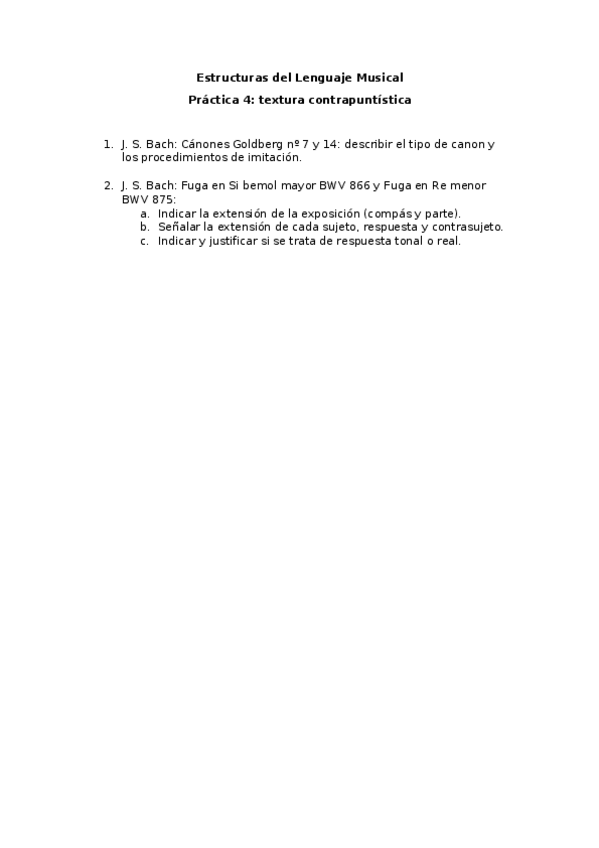 Estructuras del Lenguaje Musical

Práctica 4: textura contrapuntística

1. J. S. Bach: Cánones Goldberg nº 7 y 14: describir el tipo de canon y los procedimientos de imitación.

2. J. S. Bach: Fuga en Si bemol mayor BWV 866 y Fuga en Re menor BWV 875:
a. Indicar la extensión de la exposición (compás y parte).
b. Señalar la extensión de cada sujeto, respuesta y contrasujeto.
c. Indicar y justificar si se trata de respuesta tonal o real.